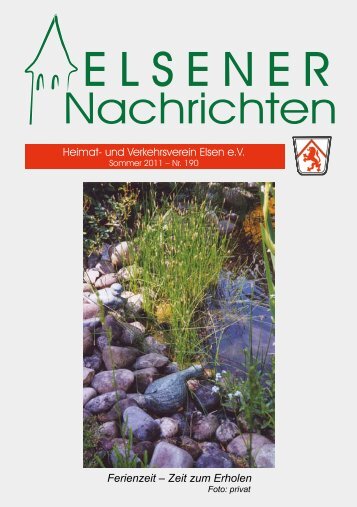 ELSENER
Nachrichten

Heimat- und Verkehrsverein Elsen e.V.
Sommer 2011 – Nr. 190

Ferienzeit – Zeit zum Erholen
Foto: privat